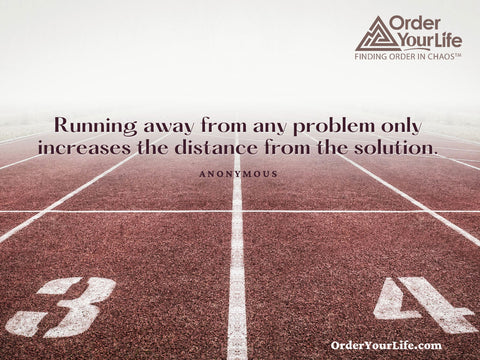 Order Your Life
FINDING ORDER IN CHAOS™

Running away from any problem only increases the distance from the solution.

ANONYMOUS

3

4

OrderYourLife.com